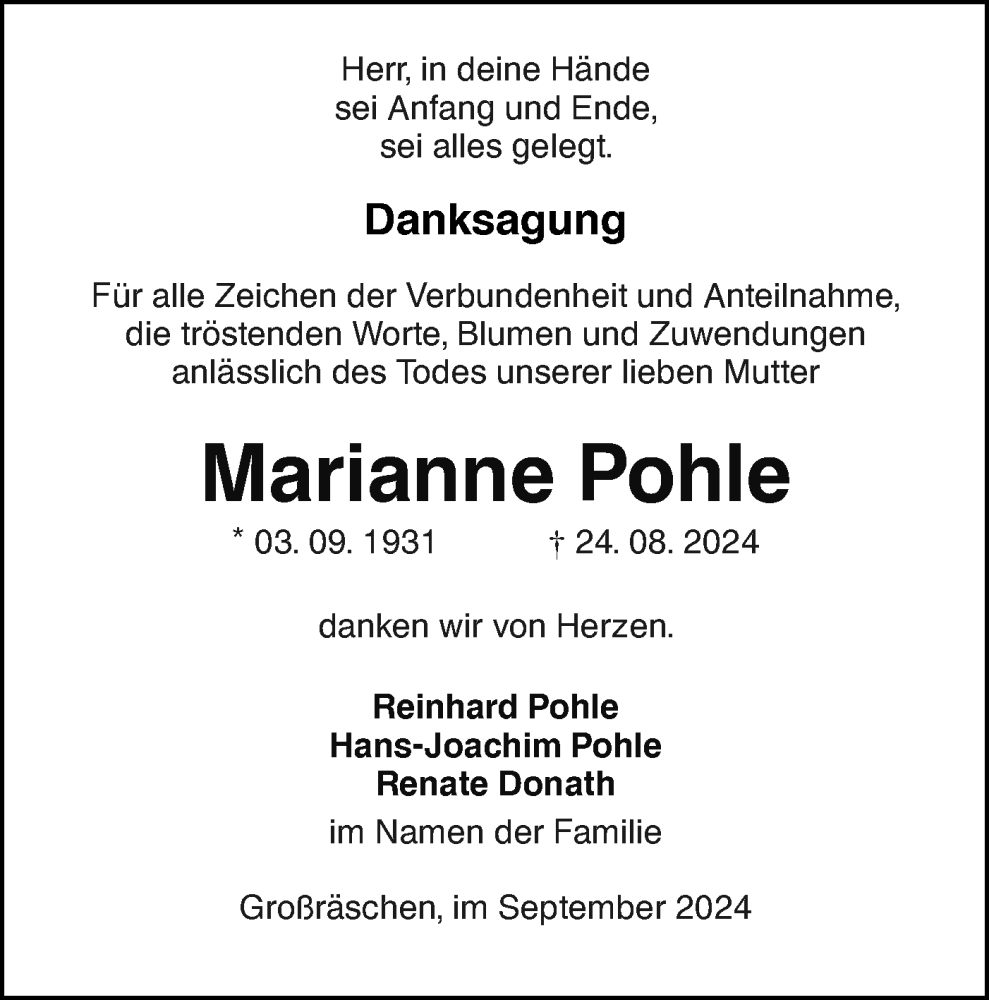 Herr, in deine Hände
sei Anfang und Ende,
sei alles gelegt.

Danksagung

Für alle Zeichen der Verbundenheit und Anteilnahme, die tröstenden Worte, Blumen und Zuwendungen anlässlich des Todes unserer lieben Mutter

Marianne Pohle

* 03. 09. 1931 † 24. 08. 2024

danken wir von Herzen.

Reinhard Pohle
Hans-Joachim Pohle
Renate Donath

im Namen der Familie

Großräschen, im September 2024